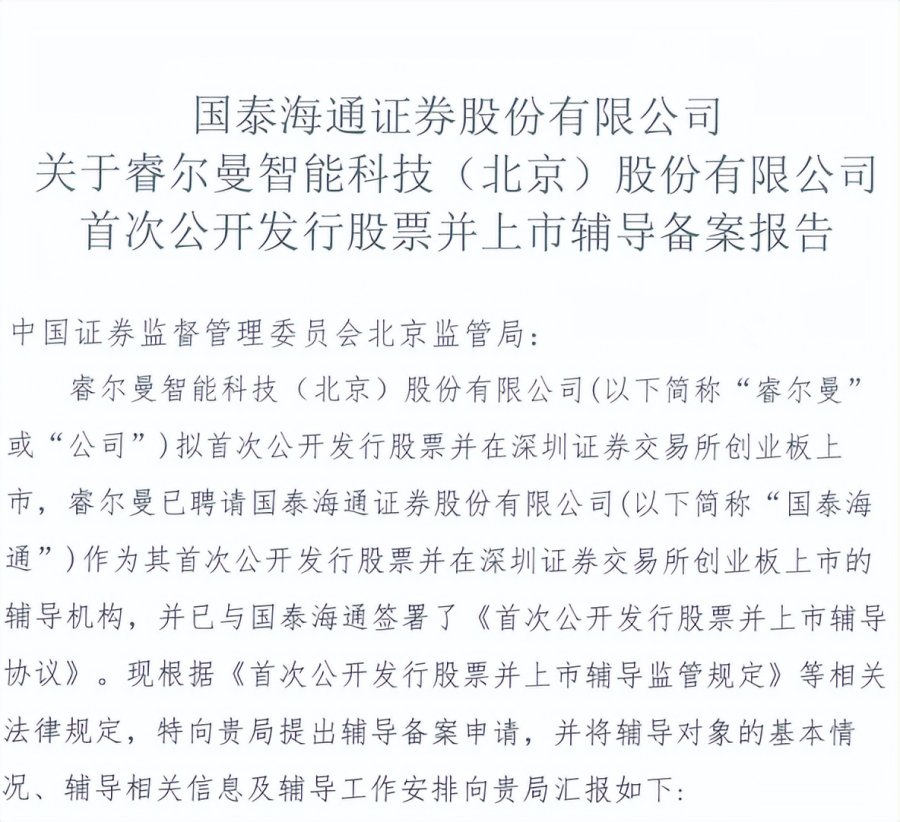 国泰海通证券股份有限公司
关于睿尔曼智能科技（北京）股份有限公司
首次公开发行股票并上市辅导备案报告

中国证券监督管理委员会北京监管局：

睿尔曼智能科技（北京）股份有限公司(以下简称“睿尔曼”或“公司”)拟首次公开发行股票并在深圳证券交易所创业板上市，睿尔曼已聘请国泰海通证券股份有限公司(以下简称“国泰海通”)作为其首次公开发行股票并在深圳证券交易所创业板上市的辅导机构，并已与国泰海通签署了《首次公开发行股票并上市辅导协议》。现根据《首次公开发行股票并上市辅导监管规定》等相关法律规定，特向贵局提出辅导备案申请，并将辅导对象的基本情况、辅导相关信息及辅导工作安排向贵局汇报如下：